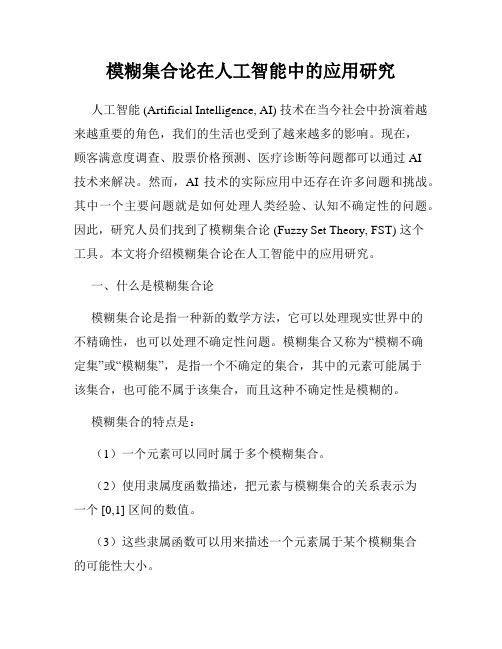 模糊集合论在人工智能中的应用研究

人工智能 (Artificial Intelligence, AI) 技术在当今社会中扮演着越来越重要的角色，我们的生活也受到了越来越多的影响。现在，顾客满意度调查、股票价格预测、医疗诊断等问题都可以通过 AI 技术来解决。然而，AI 技术的实际应用中还存在许多问题和挑战。其中一个主要问题就是如何处理人类经验、认知不确定性的问题。因此，研究人员们找到了模糊集合论 (Fuzzy Set Theory, FST) 这个工具。本文将介绍模糊集合论在人工智能中的应用研究。

一、什么是模糊集合论

模糊集合论是指一种新的数学方法，它可以处理现实世界中的不精确性，也可以处理不确定性问题。模糊集合又称为“模糊不确定集”或“模糊集”，是指一个不确定的集合，其中的元素可能属于该集合，也可能不属于该集合，而且这种不确定性是模糊的。

模糊集合的特点是：

（1）一个元素可以同时属于多个模糊集合。

（2）使用隶属度函数描述，把元素与模糊集合的关系表示为一个 [0,1] 区间的数值。

（3）这些隶属函数可以用来描述一个元素属于某个模糊集合的可能性大小。